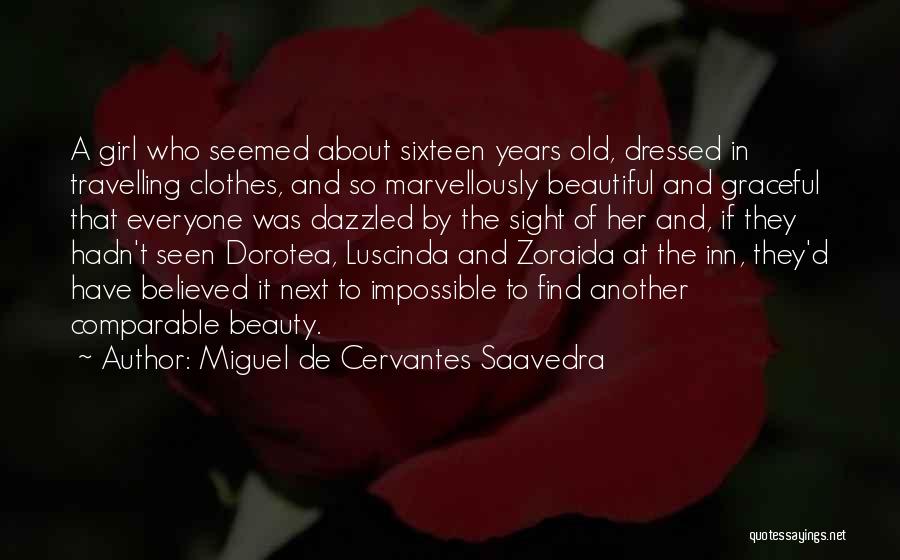 A girl who seemed about sixteen years old, dressed in travelling clothes, and so marvellously beautiful and graceful that everyone was dazzled by the sight of her and, if they hadn't seen Dorotea, Luscinda and Zoraida at the inn, they'd have believed it next to impossible to find another comparable beauty.

~ Author: Miguel de Cervantes Saavedra

quotessayings.net